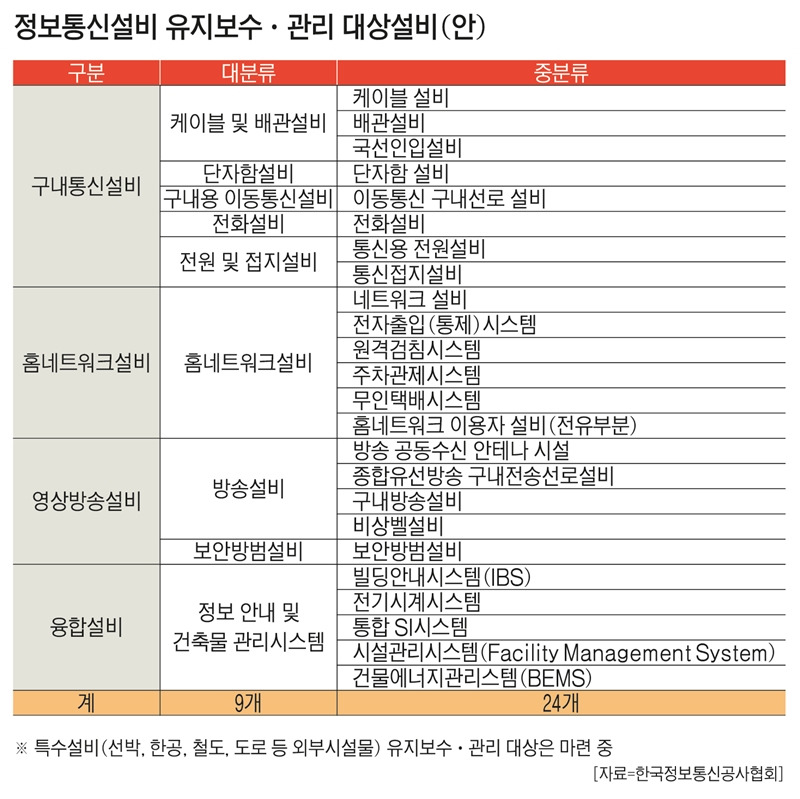 정보통신설비 유지보수 · 관리 대상설비(안)

| 구분 | 대분류 | 중분류 |
|---|---|---|
| 구내통신설비 | 케이블 및 배관설비 | 케이블 설비 |
| | | 배관설비 |
| | | 국선인입설비 |
| | 단자함설비 | 단자함 설비 |
| | 구내용 이동통신설비 | 이동통신 구내선로 설비 |
| | 전화설비 | 전화설비 |
| | 전원 및 접지설비 | 통신용 전원설비 |
| | | 통신접지설비 |
| 홈네트워크설비 | 홈네트워크설비 | 네트워크 설비 |
| | | 전자출입(통제)시스템 |
| | | 원격검침시스템 |
| | | 주차관제시스템 |
| | | 무인택배시스템 |
| | | 홈네트워크 이용자 설비(전유부분) |
| 영상방송설비 | 방송설비 | 방송 공동수신 안테나 시설 |
| | | 종합유선방송 구내전송선로설비 |
| | | 구내방송설비 |
| | | 비상벨설비 |
| | 보안방범설비 | 보안방범설비 |
| 융합설비 | 정보 안내 및 건축물 관리시스템 | 빌딩안내시스템(IBS) |
| | | 전기시계시스템 |
| | | 통합 SI시스템 |
| | | 시설관리시스템(Facility Management System) |
| | | 건물에너지관리스템(BEMS) |
| 계 | 9개 | 24개 |

※ 특수설비(선박, 한공, 철도, 도로 등 외부시설물) 유지보수 · 관리 대상은 마련 중

[자료=한국정보통신공사협회]